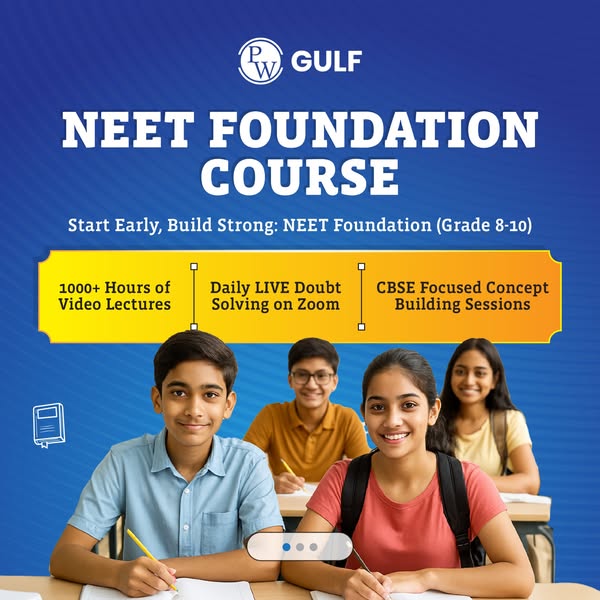 PW GULF

NEET FOUNDATION COURSE

Start Early, Build Strong: NEET Foundation (Grade 8-10)

1000+ Hours of Video Lectures

Daily LIVE Doubt Solving on Zoom

CBSE Focused Concept Building Sessions